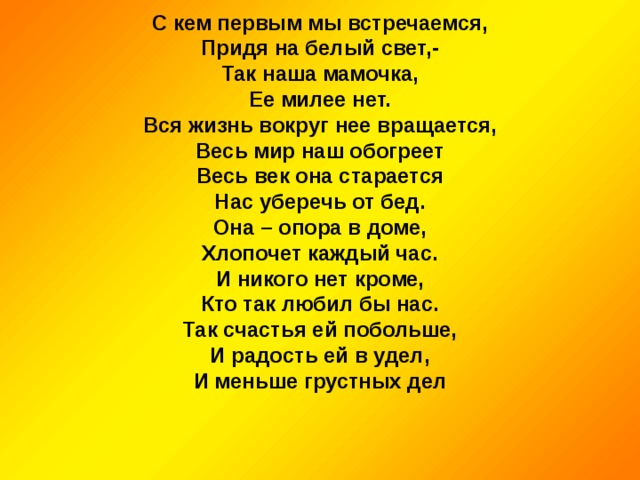 С кем первым мы встречаемся,
Придя на белый свет,-
Так наша мамочка,
Ее милее нет.
Вся жизнь вокруг нее вращается,
Весь мир наш обогреет
Весь век она старается
Нас уберечь от бед.
Она – опора в доме,
Хлопочет каждый час.
И никого нет кроме,
Кто так любил бы нас.
Так счастья ей побольше,
И радость ей в удел,
И меньше грустных дел